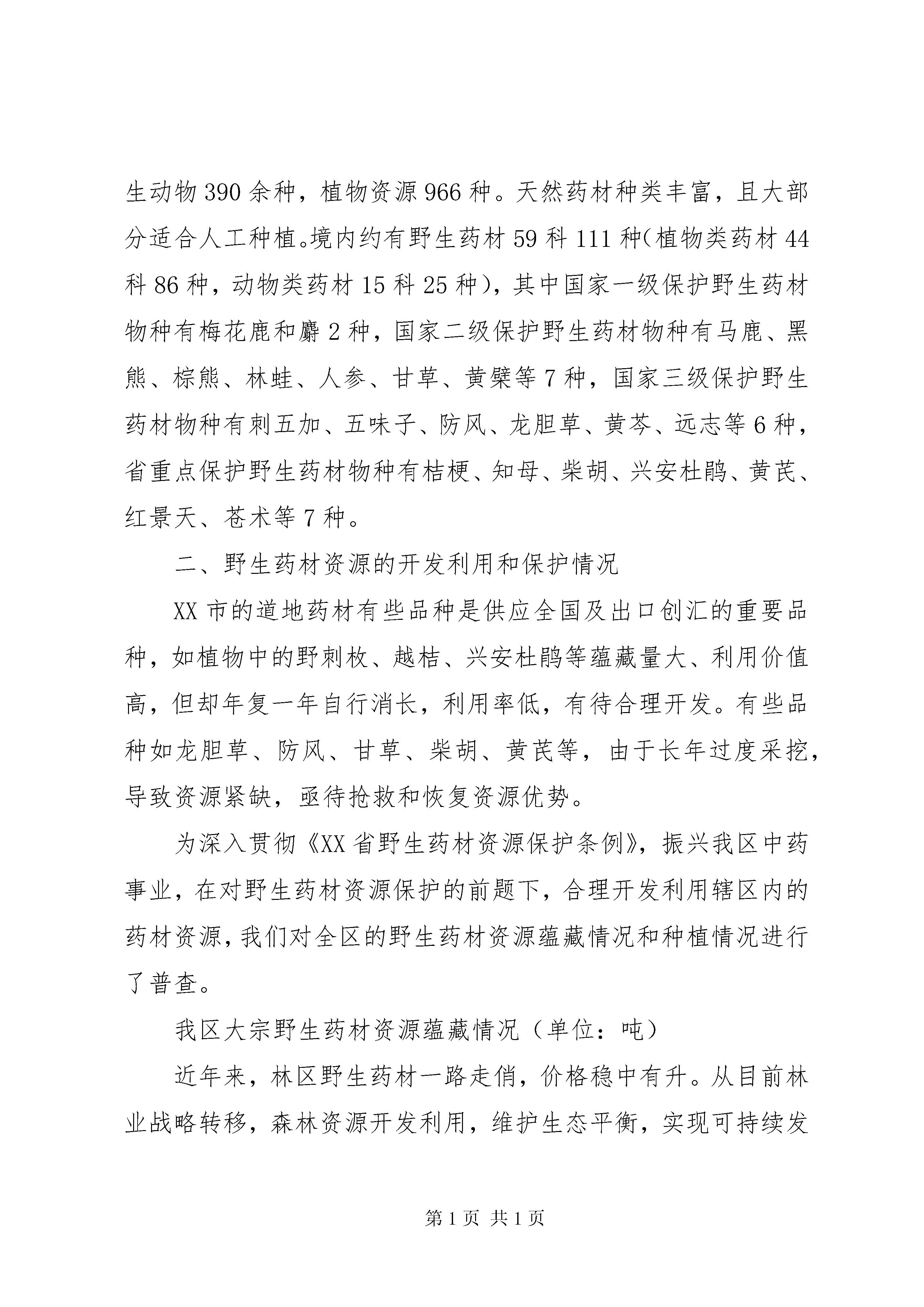 生动物 390 余种，植物资源 966 种。天然药材种类丰富，且大部分适合人工种植。境内约有野生药材 59 科 111 种（植物类药材 44 科 86 种，动物类药材 15 科 25 种），其中国家一级保护野生药材物种有梅花鹿和麝 2 种，国家二级保护野生药材物种有马鹿、黑熊、棕熊、林蛙、人参、甘草、黄檗等 7 种，国家三级保护野生药材物种有刺五加、五味子、防风、龙胆草、黄芩、远志等 6 种，省重点保护野生药材物种有桔梗、知母、柴胡、兴安杜鹃、黄芪、红景天、苍术等 7 种。

二、野生药材资源的开发利用和保护情况

XX 市的道地药材有些品种是供应全国及出口创汇的重要品种，如植物中的野刺枚、越桔、兴安杜鹃等蕴藏量大、利用价值高，但却年复一年自行消长，利用率低，有待合理开发。有些品种如龙胆草、防风、甘草、柴胡、黄芪等，由于长年过度采挖，导致资源紧缺，亟待抢救和恢复资源优势。

为深入贯彻《XX 省野生药材资源保护条例》，振兴我区中药事业，在对野生药材资源保护的前题下，合理开发利用辖区内的药材资源，我们对全区的野生药材资源蕴藏情况和种植情况进行了普查。

我区大宗野生药材资源蕴藏情况（单位：吨）

近年来，林区野生药材一路走俏，价格稳中有升。从目前林业战略转移，森林资源开发利用，维护生态平衡，实现可持续发

第 1 页 共 1 页